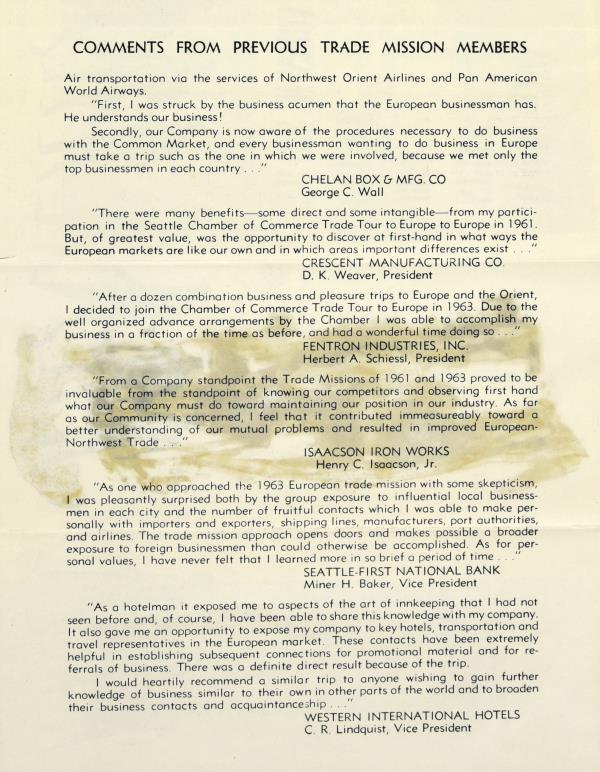 COMMENTS FROM PREVIOUS TRADE MISSION MEMBERS

Air transportation via the services of Northwest Orient Airlines and Pan American World Airways.

"First, I was struck by the business acumen that the European businessman has. He understands our business!

Secondly, our Company is now aware of the procedures necessary to do business with the Common Market, and every businessman wanting to do business in Europe must take a trip such as the one in which we were involved, because we met only the top businessmen in each country . . ."

CHELAN BOX & MFG. CO
George C. Wall

"There were many benefits—some direct and some intangible—from my participation in the Seattle Chamber of Commerce Trade Tour to Europe to Europe in 1961. But, of greatest value, was the opportunity to discover at first-hand in what ways the European markets are like our own and in which areas important differences exist . . ."

CRESCENT MANUFACTURING CO.
D. K. Weaver, President

"After a dozen combination business and pleasure trips to Europe and the Orient, I decided to join the Chamber of Commerce Trade Tour to Europe in 1963. Due to the well organized advance arrangements by the Chamber I was able to accomplish my business in a fraction of the time as before, and had a wonderful time doing so . . ."

FENTRON INDUSTRIES, INC.
Herbert A. Schiessl, President

"From a Company standpoint the Trade Missions of 1961 and 1963 proved to be invaluable from the standpoint of knowing our competitors and observing first hand what our Company must do toward maintaining our position in our industry. As far as our Community is concerned, I feel that it contributed immeasureably toward a better understanding of our mutual problems and resulted in improved European-Northwest Trade . . ."

ISAACSON IRON WORKS
Henry C. Isaacson, Jr.

"As one who approached the 1963 European trade mission with some skepticism, I was pleasantly surprised both by the group exposure to influential local businessmen in each city and the number of fruitful contacts which I was able to make personally with importers and exporters, shipping lines, manufacturers, port authorities, and airlines. The trade mission approach opens doors and makes possible a broader exposure to foreign businessmen than could otherwise be accomplished. As for personal values, I have never felt that I learned more in so brief a period of time . . ."

SEATTLE-FIRST NATIONAL BANK
Miner H. Baker, Vice President

"As a hotelman it exposed me to aspects of the art of innkeeping that I had not seen before and, of course, I have been able to share this knowledge with my company. It also gave me an opportunity to expose my company to key hotels, transportation and travel representatives in the European market. These contacts have been extremely helpful in establishing subsequent connections for promotional material and for referrals of business. There was a definite direct result because of the trip.

I would heartily recommend a similar trip to anyone wishing to gain further knowledge of business similar to their own in other parts of the world and to broaden their business contacts and acquaintanceship . . ."

WESTERN INTERNATIONAL HOTELS
C. R. Lindquist, Vice President